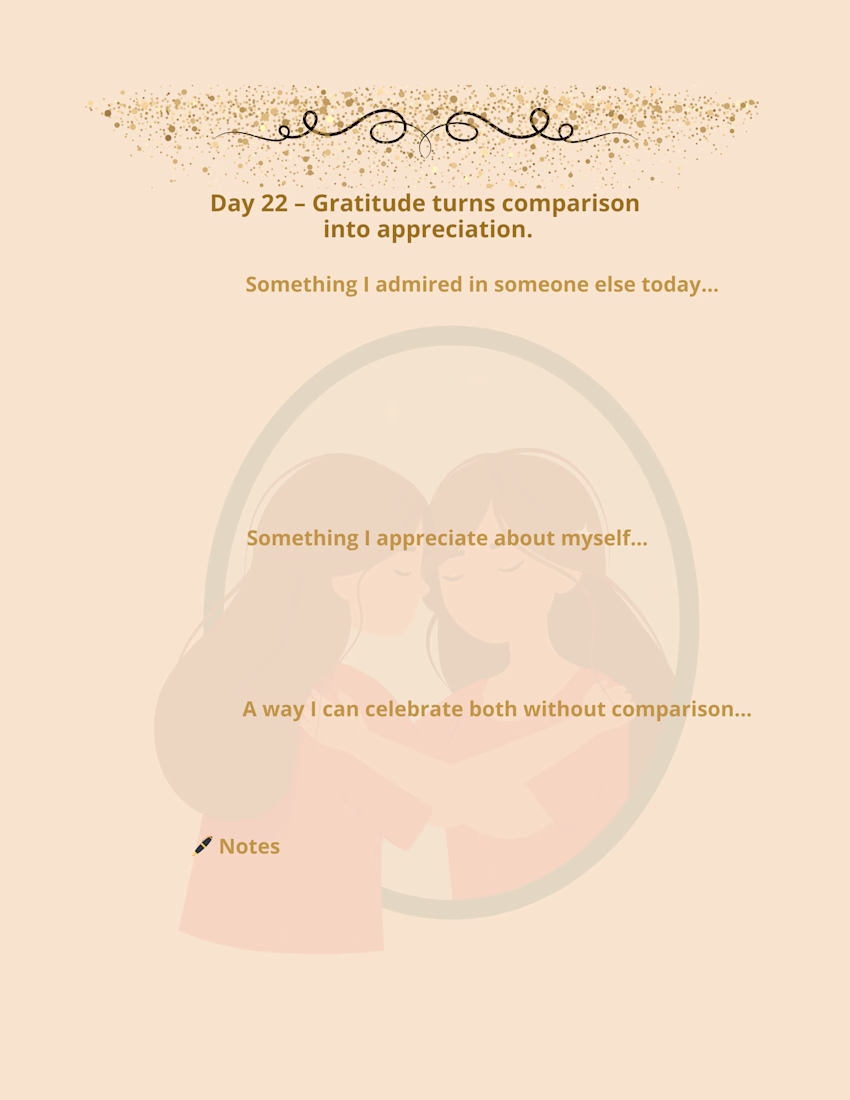 Day 22 – Gratitude turns comparison into appreciation.

Something I admired in someone else today...

Something I appreciate about myself...

A way I can celebrate both without comparison...

Notes